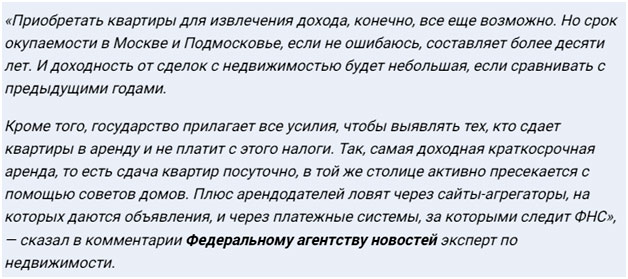 «Приобретать квартиры для извлечения дохода, конечно, все еще возможно. Но срок окупаемости в Москве и Подмосковье, если не ошибаюсь, составляет более десяти лет. И доходность от сделок с недвижимостью будет небольшая, если сравнивать с предыдущими годами.

Кроме того, государство прилагает все усилия, чтобы выявлять тех, кто сдает квартиры в аренду и не платит с этого налоги. Так, самая доходная краткосрочная аренда, то есть сдача квартир посуточно, в той же столице активно пресекается с помощью советов домов. Плюс арендодателей ловят через сайты-агрегаторы, на которых даются объявления, и через платежные системы, за которыми следит ФНС», — сказал в комментарии Федеральному агентству новостей эксперт по недвижимости.